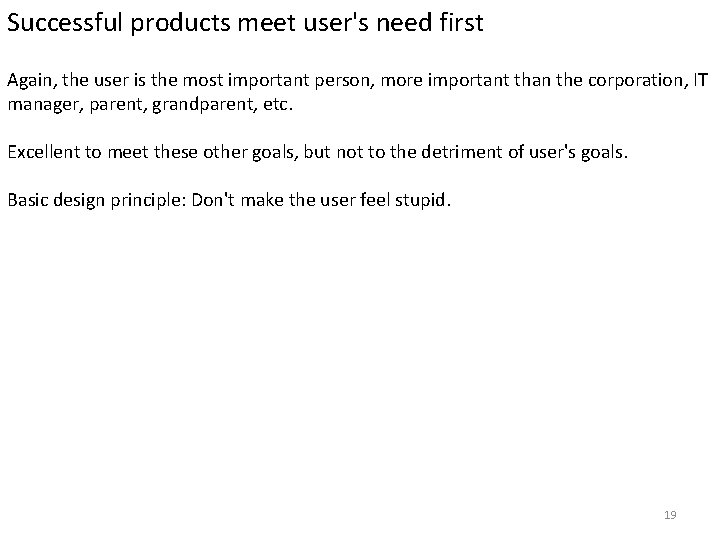 Successful products meet user's need first

Again, the user is the most important person, more important than the corporation, IT manager, parent, grandparent, etc.

Excellent to meet these other goals, but not to the detriment of user's goals.

Basic design principle: Don't make the user feel stupid.

19